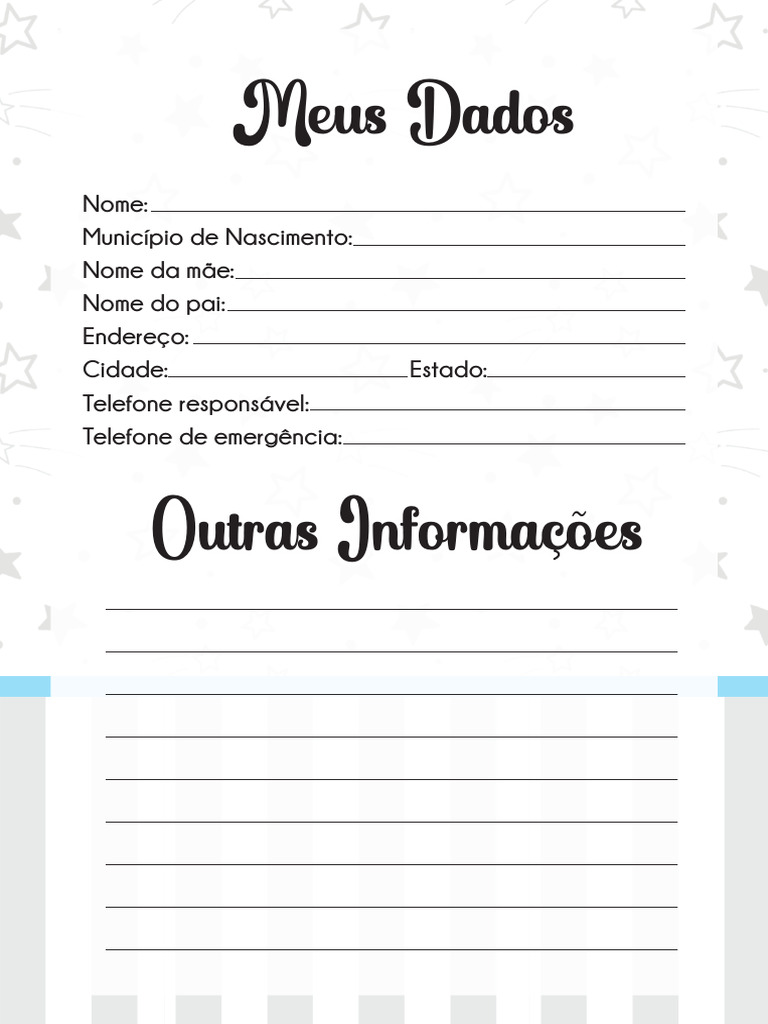 Meus Dados

Nome:
Município de Nascimento:
Nome da mãe:
Nome do pai:
Endereço:
Cidade: Estado:
Telefone responsável:
Telefone de emergência:

Outras Informações